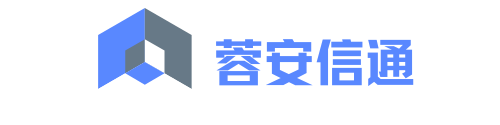 蓉安信通